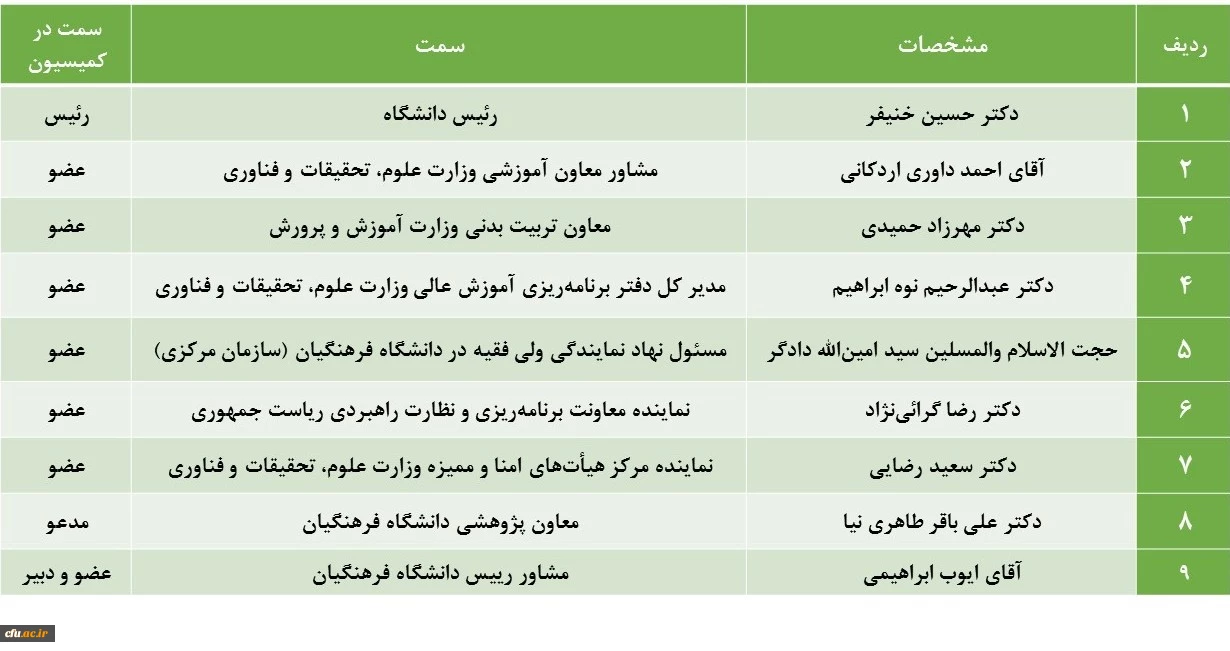 | ردیف | مشخصات | سمت | سمت در کمیسیون |
|---|---|---|---|
| ۱ | دکتر حسین خنیفر | رئیس دانشگاه | رئیس |
| ۲ | آقای احمد داوری اردکانی | مشاور معاون آموزشی وزارت علوم، تحقیقات و فناوری | عضو |
| ۳ | دکتر مهرزاد حمیدی | معاون تربیت بدنی وزارت آموزش و پرورش | عضو |
| ۴ | دکتر عبدالرحیم نوه ابراهیم | مدیر کل دفتر برنامه‌ریزی آموزش عالی وزارت علوم، تحقیقات و فناوری | عضو |
| ۵ | حجت الاسلام والمسلین سید امین‌الله دادگر | مسئول نهاد نمایندگی ولی فقیه در دانشگاه فرهنگیان (سازمان مرکزی) | عضو |
| ۶ | دکتر رضا گرائی‌نژاد | نماینده معاونت برنامه‌ریزی و نظارت راهبردی ریاست جمهوری | عضو |
| ۷ | دکتر سعید رضایی | نماینده مرکز هیأت‌های امنا و ممیزه وزارت علوم، تحقیقات و فناوری | عضو |
| ۸ | دکتر علی باقر طاهری نیا | معاون پژوهشی دانشگاه فرهنگیان | مدعو |
| ۹ | آقای ایوب ابراهیمی | مشاور رییس دانشگاه فرهنگیان | عضو و دبیر |

cfu.ac.ir